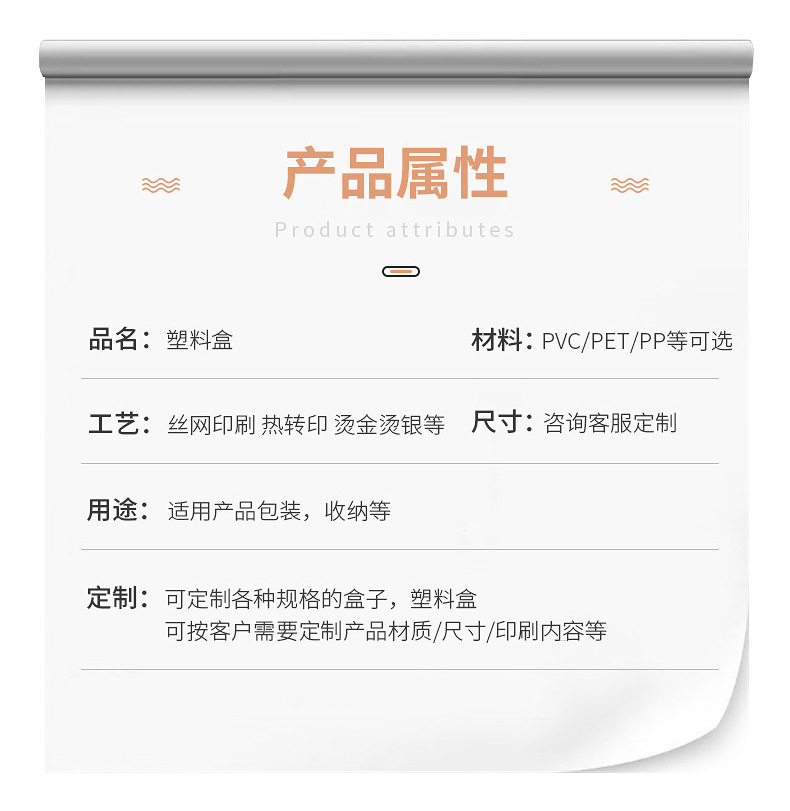 产品属性

Product attributes

品名：塑料盒

材料：PVC/PET/PP等可选

工艺：丝网印刷 热转印 烫金烫银等

尺寸：咨询客服定制

用途：适用产品包装，收纳等

定制：可定制各种规格的盒子，塑料盒
可按客户需要定制产品材质/尺寸/印刷内容等